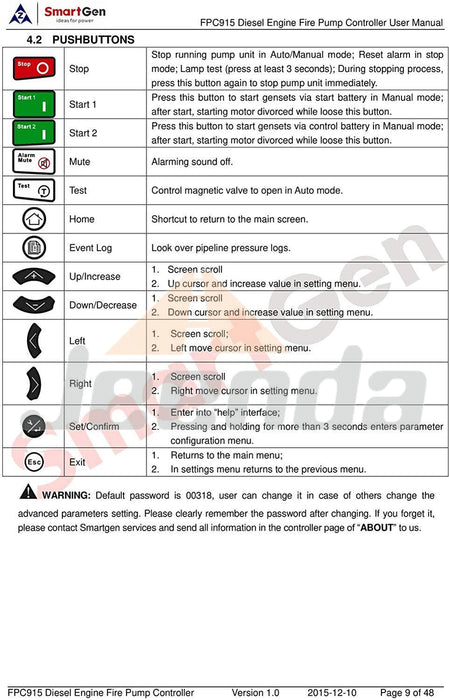 SmartGen
ideas for power

FPC915 Diesel Engine Fire Pump Controller User Manual

4.2 PUSHBUTTONS

| | | |
|---|---|---|
| Stop | Stop | Stop running pump unit in Auto/Manual mode; Reset alarm in stop mode; Lamp test (press at least 3 seconds); During stopping process, press this button again to stop pump unit immediately. |
| Start 1 | Start 1 | Press this button to start gensets via start battery in Manual mode; after start, starting motor divorced while loose this button. |
| Start 2 | Start 2 | Press this button to start gensets via control battery in Manual mode; after start, starting motor divorced while loose this button. |
| Alarm Mute | Mute | Alarming sound off. |
| Test | Test | Control magnetic valve to open in Auto mode. |
| | Home | Shortcut to return to the main screen. |
| | Event Log | Look over pipeline pressure logs. |
| | Up/Increase | 1. Screen scroll 2. Up cursor and increase value in setting menu. |
| | Down/Decrease | 1. Screen scroll 2. Down cursor and increase value in setting menu. |
| | Left | 1. Screen scroll; 2. Left move cursor in setting menu. |
| | Right | 1. Screen scroll 2. Right move cursor in setting menu. |
| | Set/Confirm | 1. Enter into "help" interface; 2. Pressing and holding for more than 3 seconds enters parameter configuration menu. |
| Esc | Exit | 1. Returns to the main menu; 2. In settings menu returns to the previous menu. |

WARNING: Default password is 00318, user can change it in case of others change the advanced parameters setting. Please clearly remember the password after changing. If you forget it, please contact Smartgen services and send all information in the controller page of "ABOUT" to us.

FPC915 Diesel Engine Fire Pump Controller Version 1.0 2015-12-10 Page 9 of 48